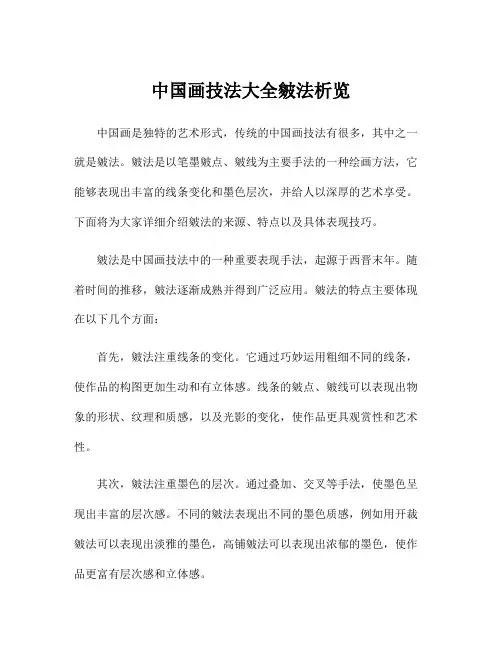 中国画技法大全皴法析览

中国画是独特的艺术形式，传统的中国画技法有很多，其中之一就是皴法。皴法是以笔墨皴点、皴线为主要手法的一种绘画方法，它能够表现出丰富的线条变化和墨色层次，并给人以深厚的艺术享受。下面将为大家详细介绍皴法的来源、特点以及具体表现技巧。

皴法是中国画技法中的一种重要表现手法，起源于西晋末年。随着时间的推移，皴法逐渐成熟并得到广泛应用。皴法的特点主要体现在以下几个方面：

首先，皴法注重线条的变化。它通过巧妙运用粗细不同的线条，使作品的构图更加生动和有立体感。线条的皴点、皴线可以表现出物象的形状、纹理和质感，以及光影的变化，使作品更具观赏性和艺术性。

其次，皴法注重墨色的层次。通过叠加、交叉等手法，使墨色呈现出丰富的层次感。不同的皴法表现出不同的墨色质感，例如用开裁皴法可以表现出淡雅的墨色，高铺皴法可以表现出浓郁的墨色，使作品更富有层次感和立体感。